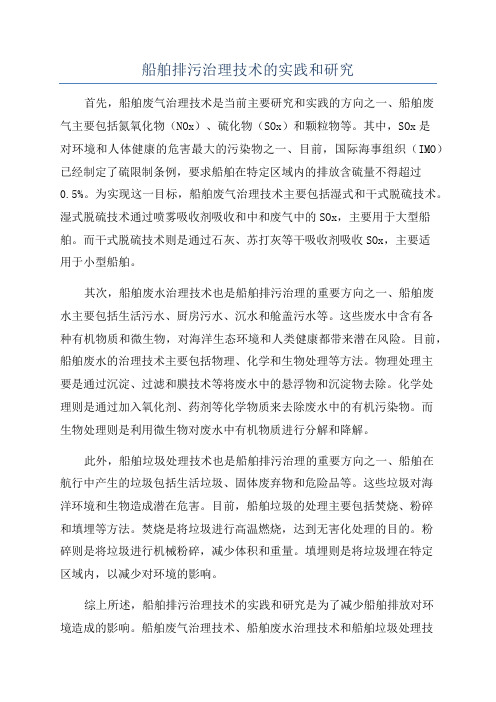 船舶排污治理技术的实践和研究

首先，船舶废气治理技术是当前主要研究和实践的方向之一、船舶废气主要包括氮氧化物（NOx）、硫化物（SOx）和颗粒物等。其中，SOx是对环境和人体健康的危害最大的污染物之一、目前，国际海事组织（IMO）已经制定了硫限制条例，要求船舶在特定区域内的排放含硫量不得超过0.5%。为实现这一目标，船舶废气治理技术主要包括湿式和干式脱硫技术。湿式脱硫技术通过喷雾吸收剂吸收和中和废气中的SOx，主要用于大型船舶。而干式脱硫技术则是通过石灰、苏打灰等干吸收剂吸收SOx，主要适用于小型船舶。

其次，船舶废水治理技术也是船舶排污治理的重要方向之一、船舶废水主要包括生活污水、厨房污水、沉水和舱盖污水等。这些废水中含有各种有机物质和微生物，对海洋生态环境和人类健康都带来潜在风险。目前，船舶废水的治理技术主要包括物理、化学和生物处理等方法。物理处理主要是通过沉淀、过滤和膜技术等将废水中的悬浮物和沉淀物去除。化学处理则是通过加入氧化剂、药剂等化学物质来去除废水中的有机污染物。而生物处理则是利用微生物对废水中有机物质进行分解和降解。

此外，船舶垃圾处理技术也是船舶排污治理的重要方向之一、船舶在航行中产生的垃圾包括生活垃圾、固体废弃物和危险品等。这些垃圾对海洋环境和生物造成潜在危害。目前，船舶垃圾的处理主要包括焚烧、粉碎和填埋等方法。焚烧是将垃圾进行高温燃烧，达到无害化处理的目的。粉碎则是将垃圾进行机械粉碎，减少体积和重量。填埋则是将垃圾埋在特定区域内，以减少对环境的影响。

综上所述，船舶排污治理技术的实践和研究是为了减少船舶排放对环境造成的影响。船舶废气治理技术、船舶废水治理技术和船舶垃圾处理技